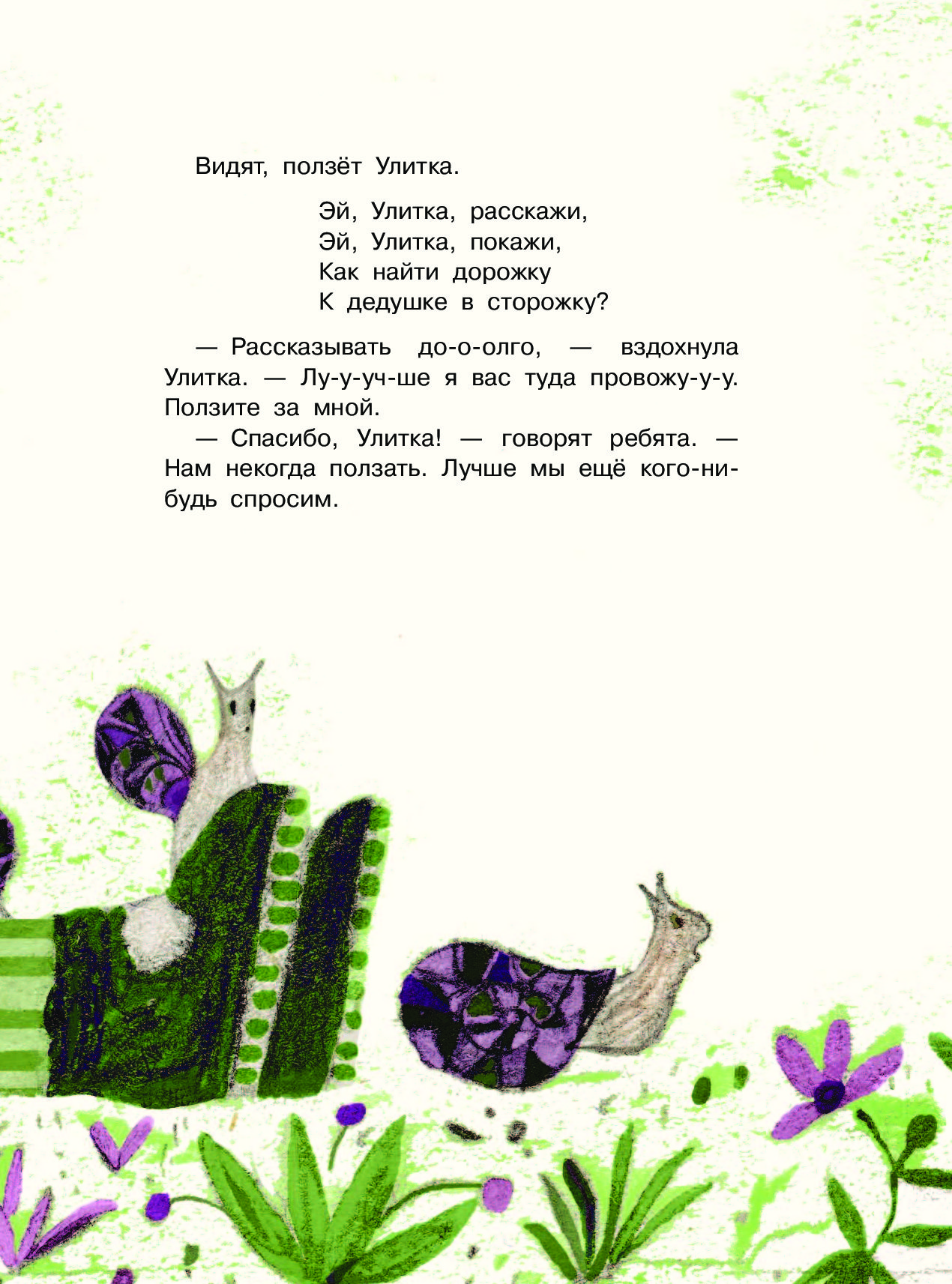 Видят, ползёт Улитка.

Эй, Улитка, расскажи,
Эй, Улитка, покажи,
Как найти дорожку
К дедушке в сторожку?

— Рассказывать до-о-олго, — вздохнула Улитка. — Лу-у-уч-ше я вас туда провожу-у-у. Ползите за мной.

— Спасибо, Улитка! — говорят ребята. — Нам некогда ползать. Лучше мы ещё кого-нибудь спросим.